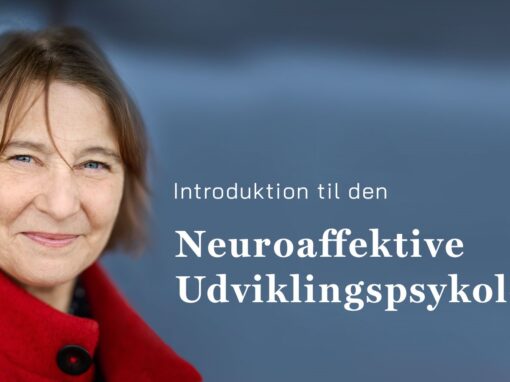 Introduktion til den

Neuroaffektive Udviklingspsykol